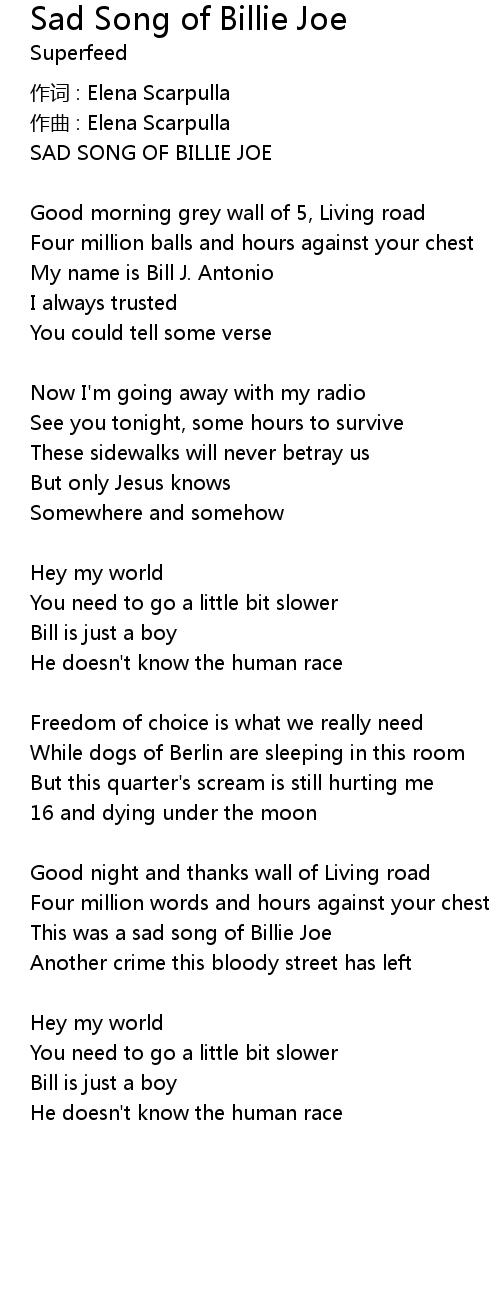 Sad Song of Billie Joe
Superfeed

作词 : Elena Scarpulla
作曲 : Elena Scarpulla
SAD SONG OF BILLIE JOE

Good morning grey wall of 5, Living road
Four million balls and hours against your chest
My name is Bill J. Antonio
I always trusted
You could tell some verse

Now I'm going away with my radio
See you tonight, some hours to survive
These sidewalks will never betray us
But only Jesus knows
Somewhere and somehow

Hey my world
You need to go a little bit slower
Bill is just a boy
He doesn't know the human race

Freedom of choice is what we really need
While dogs of Berlin are sleeping in this room
But this quarter's scream is still hurting me
16 and dying under the moon

Good night and thanks wall of Living road
Four million words and hours against your chest
This was a sad song of Billie Joe
Another crime this bloody street has left

Hey my world
You need to go a little bit slower
Bill is just a boy
He doesn't know the human race